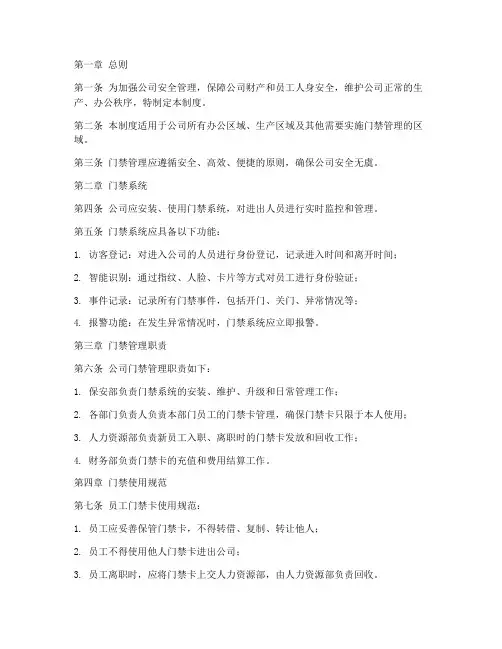 第一章 总则

第一条 为加强公司安全管理，保障公司财产和员工人身安全，维护公司正常的生产、办公秩序，特制定本制度。

第二条 本制度适用于公司所有办公区域、生产区域及其他需要实施门禁管理的区域。

第三条 门禁管理应遵循安全、高效、便捷的原则，确保公司安全无虞。

第二章 门禁系统

第四条 公司应安装、使用门禁系统，对进出人员进行实时监控和管理。

第五条 门禁系统应具备以下功能：

1. 访客登记：对进入公司的人员进行身份登记，记录进入时间和离开时间；

2. 智能识别：通过指纹、人脸、卡片等方式对员工进行身份验证；

3. 事件记录：记录所有门禁事件，包括开门、关门、异常情况等；

4. 报警功能：在发生异常情况时，门禁系统应立即报警。

第三章 门禁管理职责

第六条 公司门禁管理职责如下：

1. 保安部负责门禁系统的安装、维护、升级和日常管理工作；

2. 各部门负责人负责本部门员工的门禁卡管理，确保门禁卡只限于本人使用；

3. 人力资源部负责新员工入职、离职时的门禁卡发放和回收工作；

4. 财务部负责门禁卡的充值和费用结算工作。

第四章 门禁使用规范

第七条 员工门禁卡使用规范：

1. 员工应妥善保管门禁卡，不得转借、复制、转让他人；

2. 员工不得使用他人门禁卡进出公司；

3. 员工离职时，应将门禁卡上交人力资源部，由人力资源部负责回收。